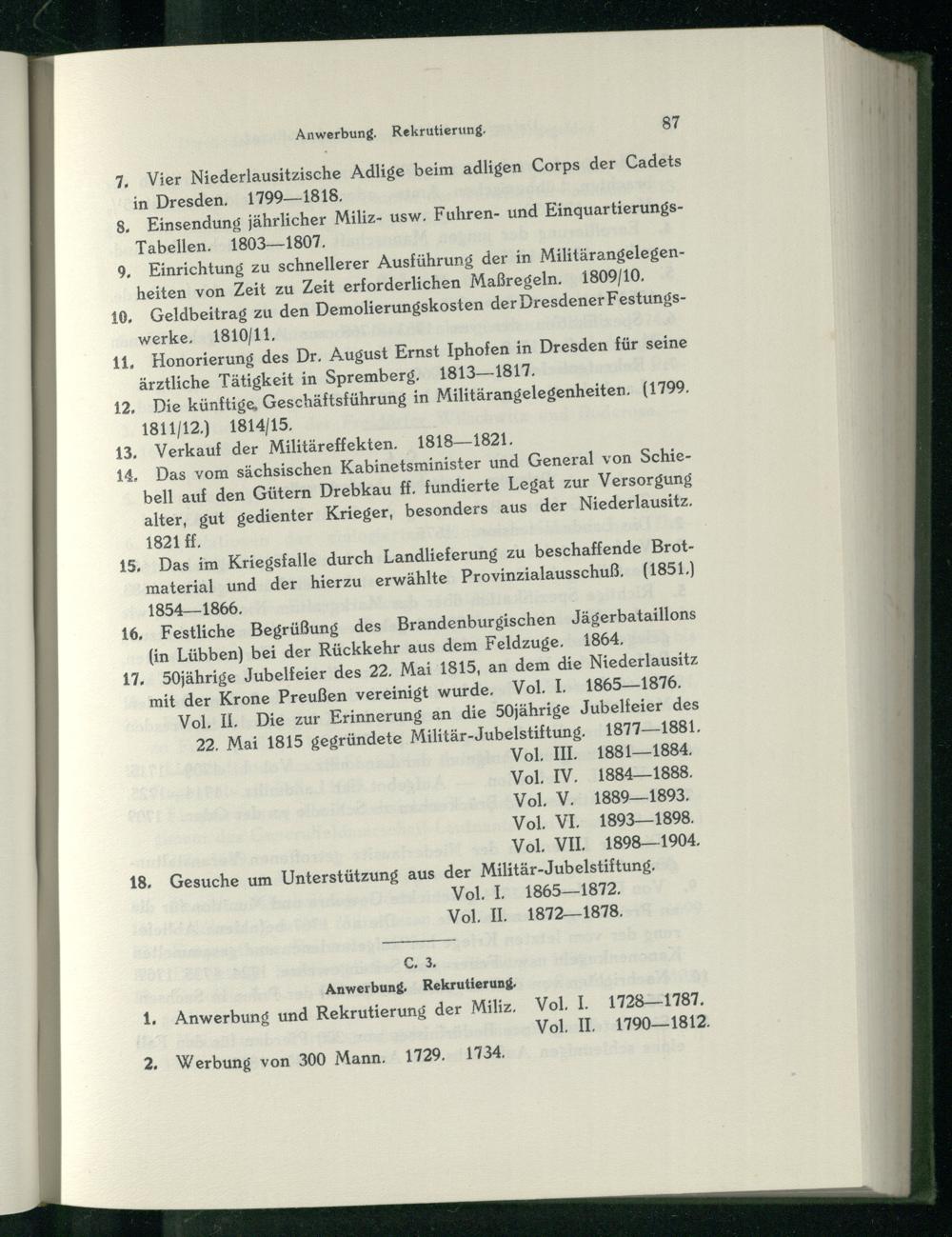 Anwerbung. Rekrutierung. 87

7. Vier Niederlausitzische Adlige beim adligen Corps der Cadets in Dresden. 1799—1818.

8. Einsendung jährlicher Miliz- usw. Fuhren- und Einquartierungs-Tabellen. 1803—1807.

9. Einrichtung zu schnellerer Ausführung der in Militärangelegenheiten von Zeit zu Zeit erforderlichen Maßregeln. 1809/10.

10. Geldbeitrag zu den Demolierungskosten der Dresdener Festungswerke. 1810/11.

11. Honorierung des Dr. August Ernst Iphofen in Dresden für seine ärztliche Tätigkeit in Spremberg. 1813—1817.

12. Die künftige Geschäftsführung in Militärangelegenheiten. (1799. 1811/12.) 1814/15.

13. Verkauf der Militäreffekten. 1818—1821.

14. Das vom sächsischen Kabinetsminister und General von Schiebell auf den Gütern Drebkau ff. fundierte Legat zur Versorgung alter, gut gedienter Krieger, besonders aus der Niederlausitz. 1821 ff.

15. Das im Kriegsfalle durch Landlieferung zu beschaffende Brotmaterial und der hierzu erwählte Provinzialausschuß. (1851.) 1854—1866.

16. Festliche Begrüßung des Brandenburgischen Jägerbataillons (in Lübben) bei der Rückkehr aus dem Feldzuge. 1864.

17. 50jährige Jubelfeier des 22. Mai 1815, an dem die Niederlausitz mit der Krone Preußen vereinigt wurde. Vol. I. 1865—1876.
Vol. II. Die zur Erinnerung an die 50jährige Jubelfeier des 22. Mai 1815 gegründete Militär-Jubelstiftung. 1877—1881.
Vol. III. 1881—1884.
Vol. IV. 1884—1888.
Vol. V. 1889—1893.
Vol. VI. 1893—1898.
Vol. VII. 1898—1904.

18. Gesuche um Unterstützung aus der Militär-Jubelstiftung.
Vol. I. 1865—1872.
Vol. II. 1872—1878.

C. 3.
Anwerbung. Rekrutierung.

1. Anwerbung und Rekrutierung der Miliz. Vol. I. 1728—1787.
Vol. II. 1790—1812.

2. Werbung von 300 Mann. 1729. 1734.